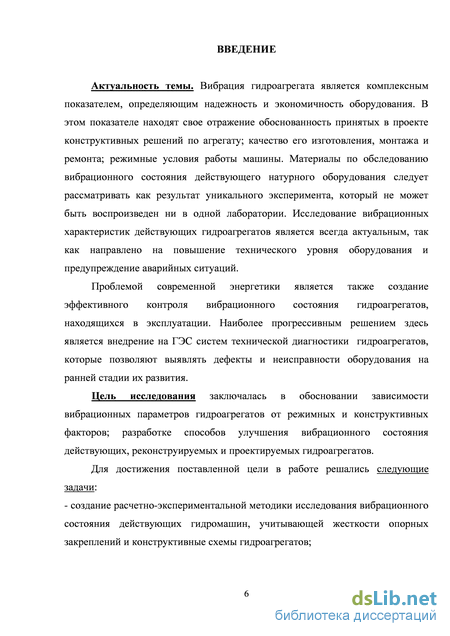 ВВЕДЕНИЕ

Актуальность темы. Вибрация гидроагрегата является комплексным показателем, определяющим надежность и экономичность оборудования. В этом показателе находят свое отражение обоснованность принятых в проекте конструктивных решений по агрегату; качество его изготовления, монтажа и ремонта; режимные условия работы машины. Материалы по обследованию вибрационного состояния действующего натурного оборудования следует рассматривать как результат уникального эксперимента, который не может быть воспроизведен ни в одной лаборатории. Исследование вибрационных характеристик действующих гидроагрегатов является всегда актуальным, так как направлено на повышение технического уровня оборудования и предупреждение аварийных ситуаций.

Проблемой современной энергетики является также создание эффективного контроля вибрационного состояния гидроагрегатов, находящихся в эксплуатации. Наиболее прогрессивным решением здесь является внедрение на ГЭС систем технической диагностики гидроагрегатов, которые позволяют выявлять дефекты и неисправности оборудования на ранней стадии их развития.

Цель исследования заключалась в обосновании зависимости вибрационных параметров гидроагрегатов от режимных и конструктивных факторов; разработке способов улучшения вибрационного состояния действующих, реконструируемых и проектируемых гидроагрегатов.

Для достижения поставленной цели в работе решались следующие задачи:
- создание расчетно-экспериментальной методики исследования вибрационного состояния действующих гидромашин, учитывающей жесткости опорных закреплений и конструктивные схемы гидроагрегатов;

6

dsLib.net
библиотека диссертаций